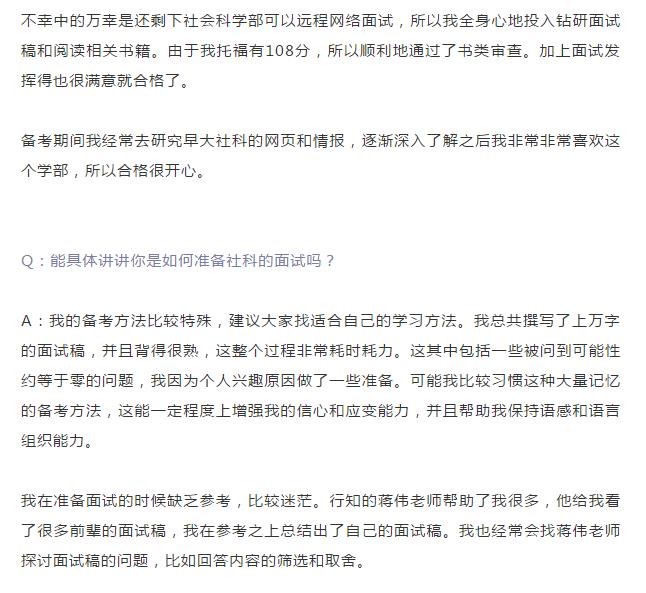 不幸中的万幸是还剩下社会科学部可以远程网络面试，所以我全身心地投入钻研面试稿和阅读相关书籍。由于我托福有108分，所以顺利地通过了书类审查。加上面试发挥得也很满意就合格了。

备考期间我经常去研究早大社科的网页和情报，逐渐深入了解之后我非常非常喜欢这个学部，所以合格很开心。

Q：能具体讲讲你是如何准备社科的面试吗？

A：我的备考方法比较特殊，建议大家找适合自己的学习方法。我总共撰写了上万字的面试稿，并且背得很熟，这整个过程非常耗时耗力。这其中包括一些被问到可能性约等于零的问题，我因为个人兴趣原因做了一些准备。可能我比较习惯这种大量记忆的备考方法，这能一定程度上增强我的信心和应变能力，并且帮助我保持语感和语言组织能力。

我在准备面试的时候缺乏参考，比较迷茫。行知的蒋伟老师帮助了我很多，他给我看了很多前辈的面试稿，我在参考之上总结出了自己的面试稿。我也经常会找蒋伟老师探讨面试稿的问题，比如回答内容的筛选和取舍。